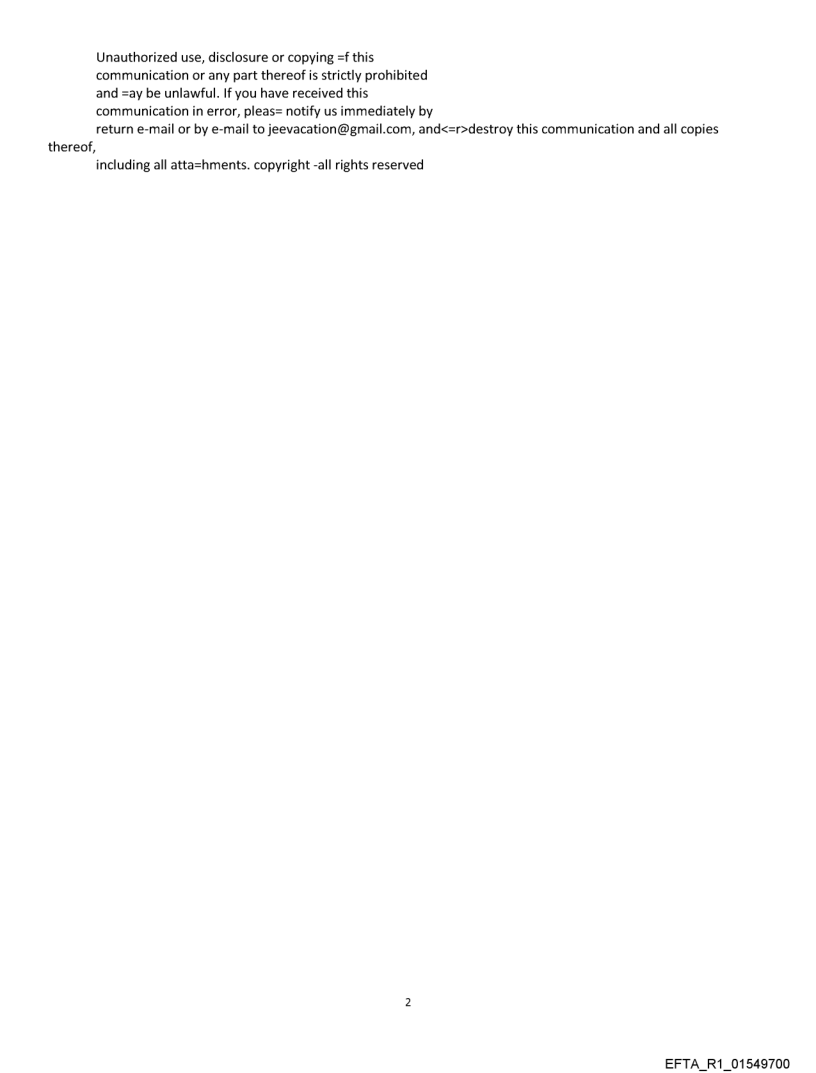 Unauthorized use, disclosure or copying =f this communication or any part thereof is strictly prohibited and =ay be unlawful. If you have received this communication in error, pleas= notify us immediately by return e-mail or by e-mail to jeevacation@gmail.com, and<=r>destroy this communication and all copies thereof, including all atta=hments. copyright -all rights reserved

2

EFTA_R1_01549700